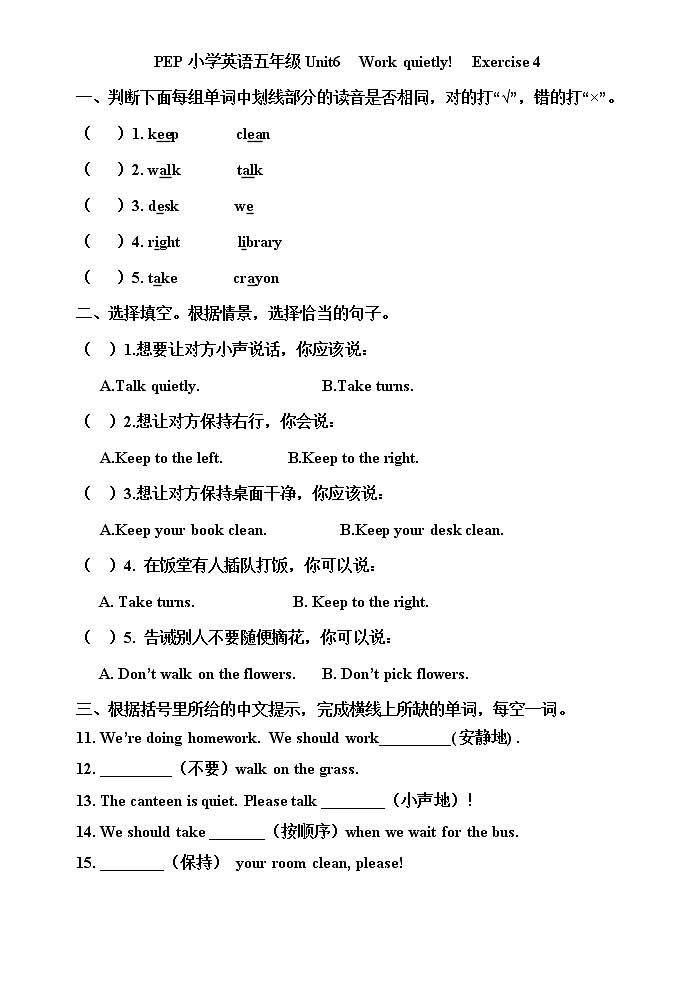 PEP 小学英语五年级 Unit6 Work quietly! Exercise 4

一、判断下面每组单词中划线部分的读音是否相同，对的打“√”，错的打“×”。

( ) 1. keep clean

( ) 2. walk talk

( ) 3. desk we

( ) 4. right library

( ) 5. take crayon

二、选择填空。根据情景，选择恰当的句子。

( ) 1.想要让对方小声说话，你应该说：

A.Talk quietly. B.Take turns.

( ) 2.想让对方保持右行，你会说：

A.Keep to the left. B.Keep to the right.

( ) 3.想让对方保持桌面干净，你应该说：

A.Keep your book clean. B.Keep your desk clean.

( ) 4. 在饭堂有人插队打饭，你可以说：

A. Take turns. B. Keep to the right.

( ) 5. 告诫别人不要随便摘花，你可以说：

A. Don't walk on the flowers. B. Don't pick flowers.

三、根据括号里所给的中文提示，完成横线上所缺的单词，每空一词。

11. We're doing homework. We should work_________(安静地) .

12. _________（不要）walk on the grass.

13. The canteen is quiet. Please talk ________（小声地）!

14. We should take _______（按顺序）when we wait for the bus.

15. ________（保持） your room clean, please!